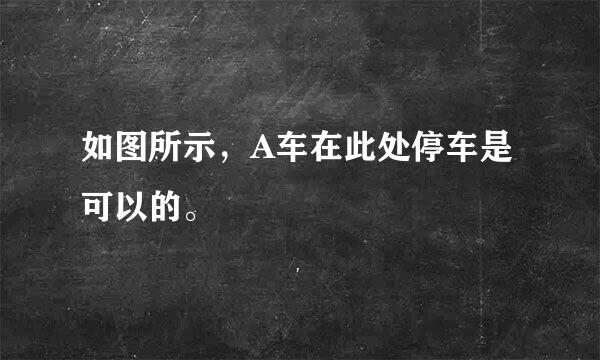 如图所示，A车在此处停车是可以的。